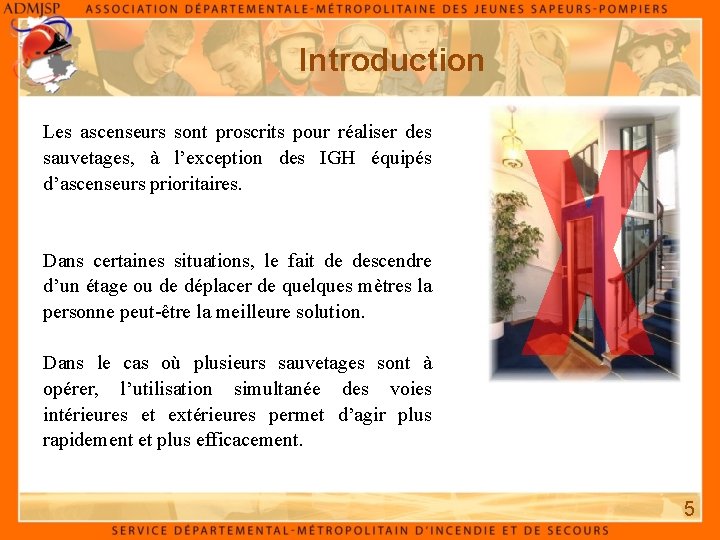 ADMJSP ASSOCIATION DÉPARTEMENTALE-MÉTROPOLITAINE DES JEUNES SAPEURS-POMPIERS

Introduction

Les ascenseurs sont proscrits pour réaliser des sauvetages, à l'exception des IGH équipés d'ascenseurs prioritaires.

Dans certaines situations, le fait de descendre d'un étage ou de déplacer de quelques mètres la personne peut-être la meilleure solution.

Dans le cas où plusieurs sauvetages sont à opérer, l'utilisation simultanée des voies intérieures et extérieures permet d'agir plus rapidement et plus efficacement.

5

SERVICE DÉPARTEMENTAL-MÉTROPOLITAIN D'INCENDIE ET DE SECOURS